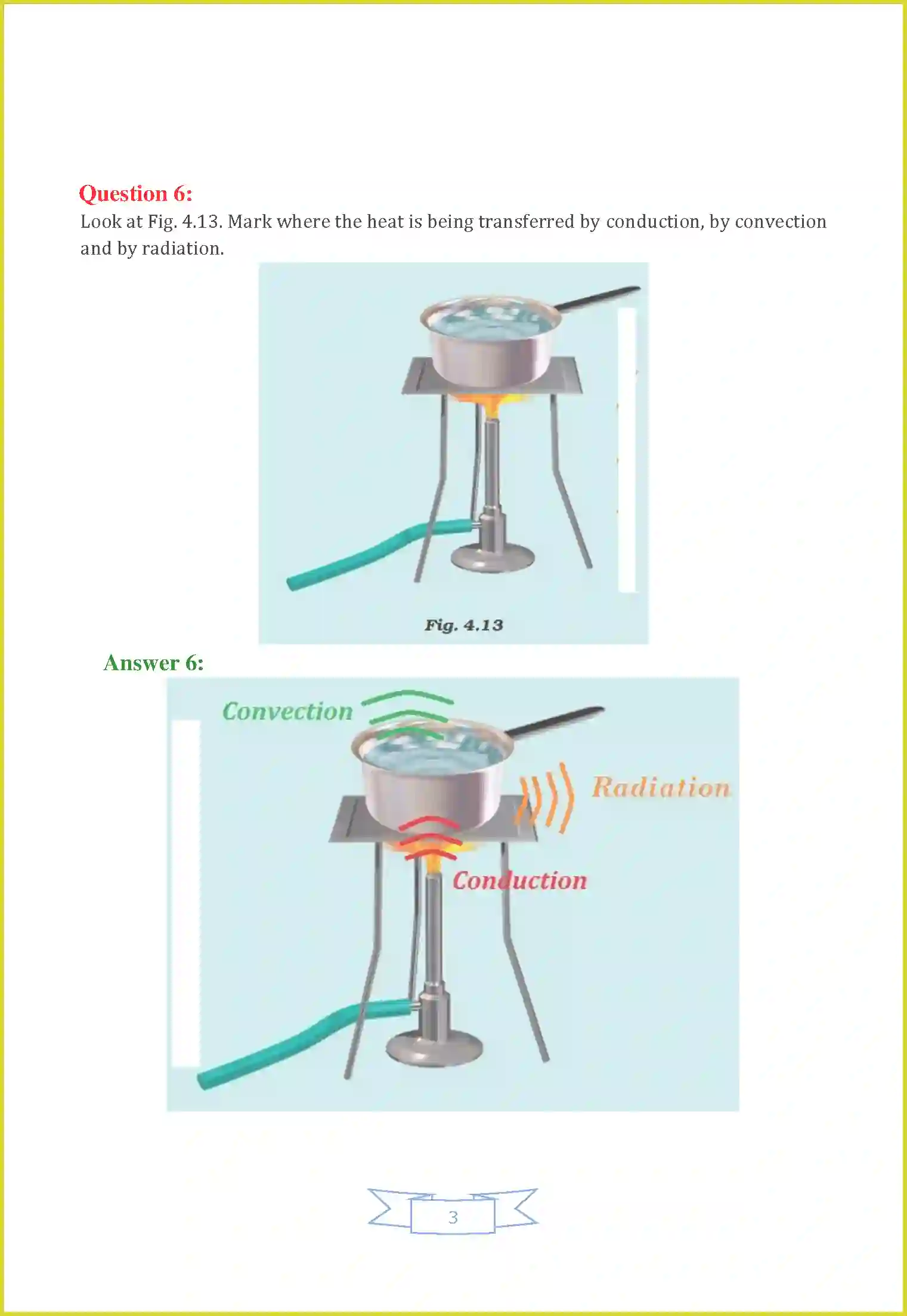 Question 6:
Look at Fig. 4.13. Mark where the heat is being transferred by conduction, by convection and by radiation.

Fig. 4.13

Answer 6:

Convection

Radiation

Conduction

3